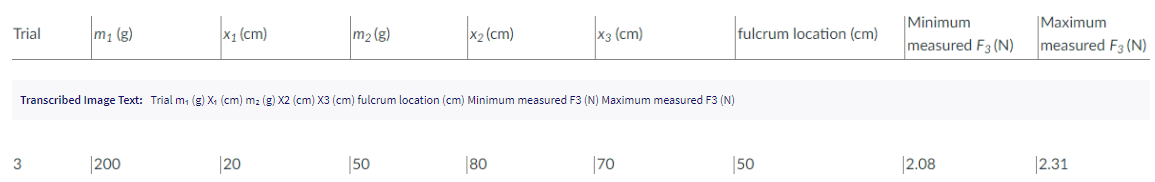 | Trial | $m_1$ (g) | $x_1$ (cm) | $m_2$ (g) | $x_2$ (cm) | $x_3$ (cm) | fulcrum location (cm) | Minimum measured $F_3$ (N) | Maximum measured $F_3$ (N) |
|---|---|---|---|---|---|---|---|---|
| 3 | 200 | 20 | 50 | 80 | 70 | 50 | 2.08 | 2.31 |

Transcribed Image Text: Trial m₁ (g) X₁ (cm) m₂ (g) X2 (cm) X3 (cm) fulcrum location (cm) Minimum measured F3 (N) Maximum measured F3 (N)